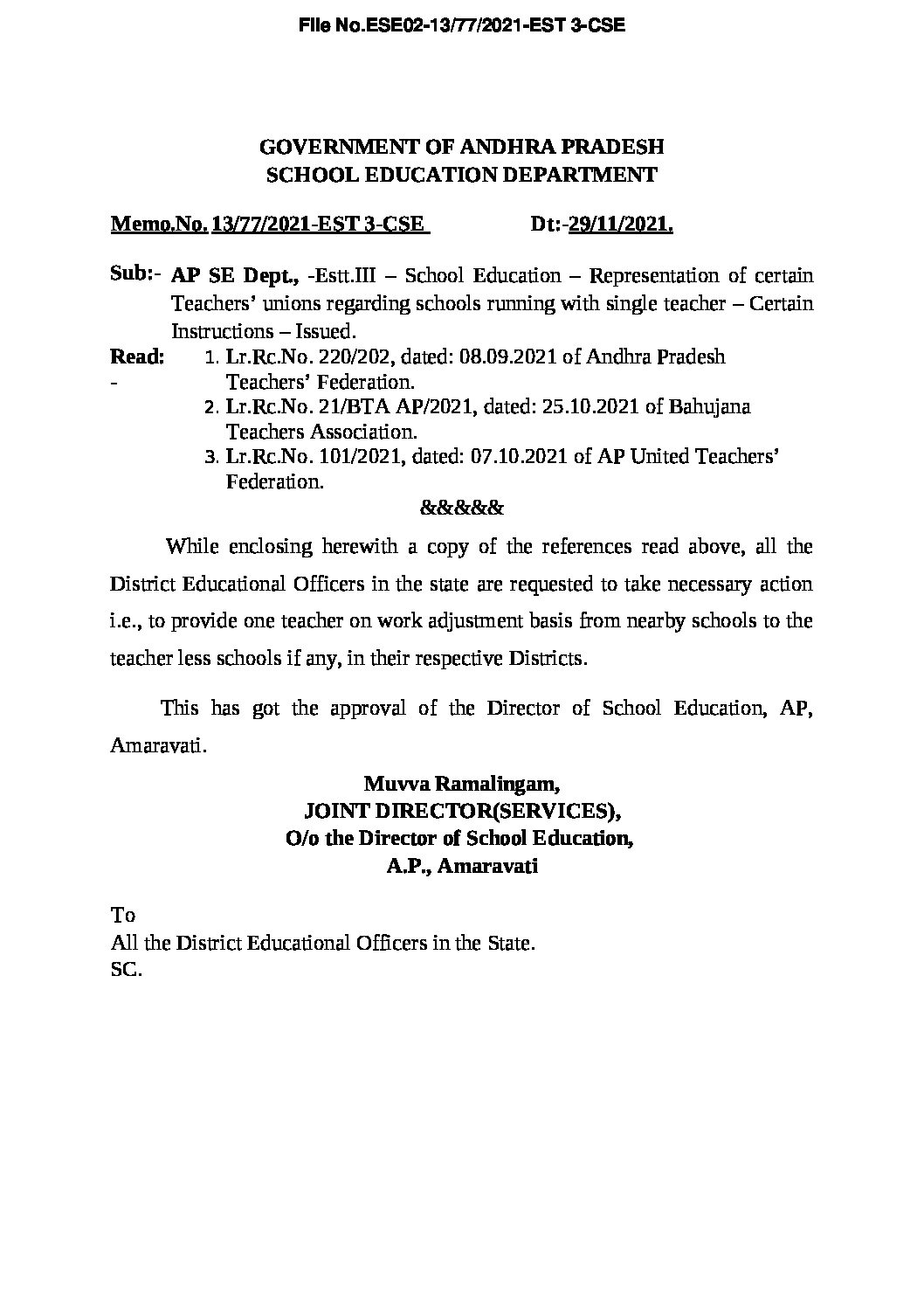 File No.ESE02-13/77/2021-EST 3-CSE

GOVERNMENT OF ANDHRA PRADESH
SCHOOL EDUCATION DEPARTMENT

Memo.No. 13/77/2021-EST 3-CSE Dt:-29/11/2021.

Sub:- AP SE Dept., -Estt.III – School Education – Representation of certain Teachers' unions regarding schools running with single teacher – Certain Instructions – Issued.

Read: - 1. Lr.Rc.No. 220/202, dated: 08.09.2021 of Andhra Pradesh Teachers' Federation.
2. Lr.Rc.No. 21/BTA AP/2021, dated: 25.10.2021 of Bahujana Teachers Association.
3. Lr.Rc.No. 101/2021, dated: 07.10.2021 of AP United Teachers' Federation.

&&&&&

While enclosing herewith a copy of the references read above, all the District Educational Officers in the state are requested to take necessary action i.e., to provide one teacher on work adjustment basis from nearby schools to the teacher less schools if any, in their respective Districts.

This has got the approval of the Director of School Education, AP, Amaravati.

Muvva Ramalingam,
JOINT DIRECTOR(SERVICES),
O/o the Director of School Education,
A.P., Amaravati

To
All the District Educational Officers in the State.
SC.